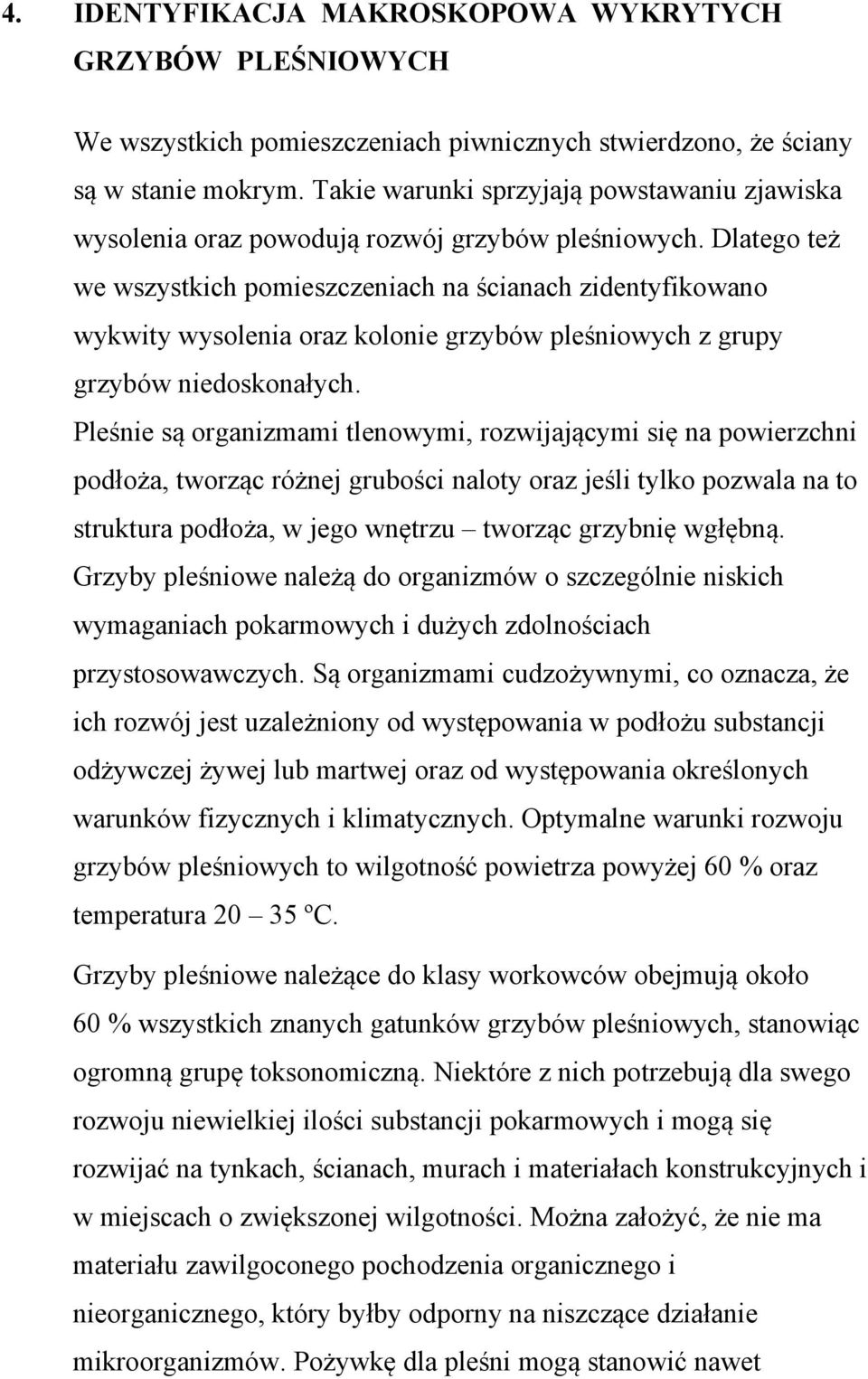 4. IDENTYFIKACJA MAKROSKOPOWA WYKRYTYCH GRZYBÓW PLEŚNIOWYCH

We wszystkich pomieszczeniach piwnicznych stwierdzono, że ściany są w stanie mokrym. Takie warunki sprzyjają powstawaniu zjawiska wysolenia oraz powodują rozwój grzybów pleśniowych. Dlatego też we wszystkich pomieszczeniach na ścianach zidentyfikowano wykwity wysolenia oraz kolonie grzybów pleśniowych z grupy grzybów niedoskonałych.

Pleśnie są organizmami tlenowymi, rozwijającymi się na powierzchni podłoża, tworząc różnej grubości naloty oraz jeśli tylko pozwala na to struktura podłoża, w jego wnętrzu – tworząc grzybnię wgłębną. Grzyby pleśniowe należą do organizmów o szczególnie niskich wymaganiach pokarmowych i dużych zdolnościach przystosowawczych. Są organizmami cudzożywnymi, co oznacza, że ich rozwój jest uzależniony od występowania w podłożu substancji odżywczej żywej lub martwej oraz od występowania określonych warunków fizycznych i klimatycznych. Optymalne warunki rozwoju grzybów pleśniowych to wilgotność powietrza powyżej 60 % oraz temperatura 20 – 35 ºC.

Grzyby pleśniowe należące do klasy workowców obejmują około 60 % wszystkich znanych gatunków grzybów pleśniowych, stanowiąc ogromną grupę toksonomiczną. Niektóre z nich potrzebują dla swego rozwoju niewielkiej ilości substancji pokarmowych i mogą się rozwijać na tynkach, ścianach, murach i materiałach konstrukcyjnych i w miejscach o zwiększonej wilgotności. Można założyć, że nie ma materiału zawilgoconego pochodzenia organicznego i nieorganicznego, który byłby odporny na niszczące działanie mikroorganizmów. Pożywkę dla pleśni mogą stanowić nawet